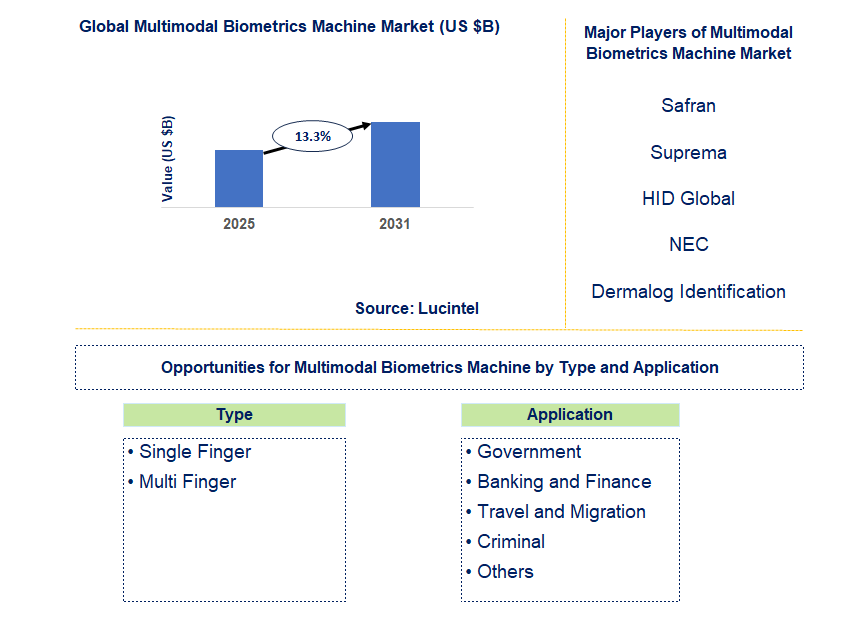 Global Multimodal Biometrics Machine Market (US $B)

Value (US $B)

13.3%

2025

2031

Source: Lucintel

Major Players of Multimodal Biometrics Machine Market

Safran

Suprema

HID Global

NEC

Dermalog Identification

Opportunities for Multimodal Biometrics Machine by Type and Application

Type

• Single Finger
• Multi Finger

Application

• Government
• Banking and Finance
• Travel and Migration
• Criminal
• Others